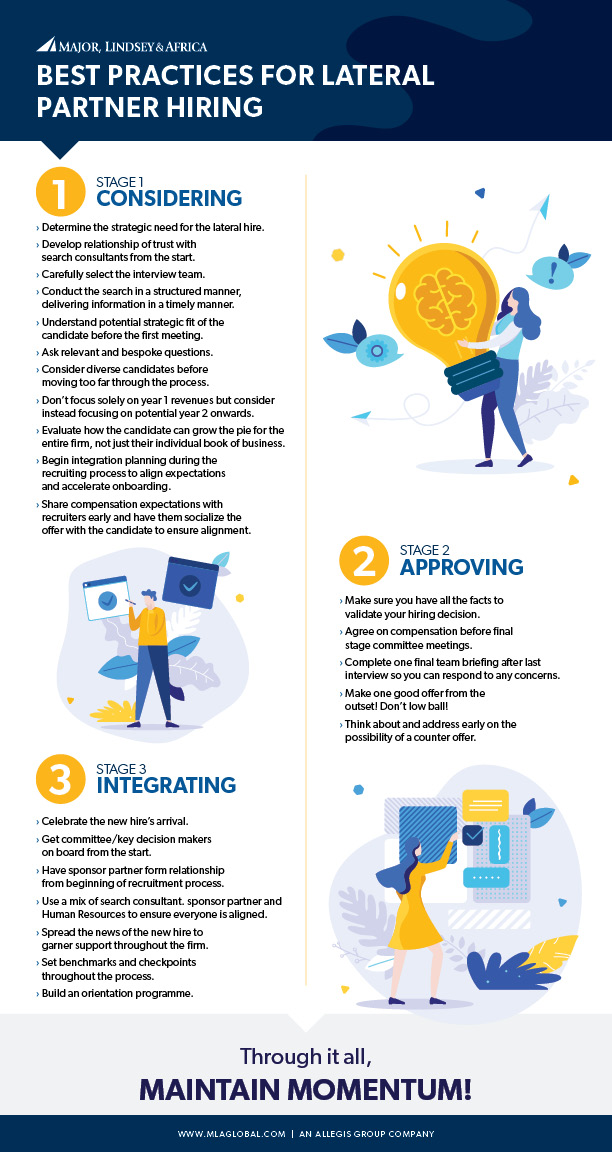 MAJOR, LINDSEY & AFRICA

BEST PRACTICES FOR LATERAL PARTNER HIRING

1 STAGE 1
CONSIDERING

› Determine the strategic need for the lateral hire.
› Develop relationship of trust with search consultants from the start.
› Carefully select the interview team.
› Conduct the search in a structured manner, delivering information in a timely manner.
› Understand potential strategic fit of the candidate before the first meeting.
› Ask relevant and bespoke questions.
› Consider diverse candidates before moving too far through the process.
› Don't focus solely on year 1 revenues but consider instead focusing on potential year 2 onwards.
› Evaluate how the candidate can grow the pie for the entire firm, not just their individual book of business.
› Begin integration planning during the recruiting process to align expectations and accelerate onboarding.
› Share compensation expectations with recruiters early and have them socialize the offer with the candidate to ensure alignment.

2 STAGE 2
APPROVING

› Make sure you have all the facts to validate your hiring decision.
› Agree on compensation before final stage committee meetings.
› Complete one final team briefing after last interview so you can respond to any concerns.
› Make one good offer from the outset! Don't low ball!
› Think about and address early on the possibility of a counter offer.

3 STAGE 3
INTEGRATING

› Celebrate the new hire's arrival.
› Get committee/key decision makers on board from the start.
› Have sponsor partner form relationship from beginning of recruitment process.
› Use a mix of search consultant. sponsor partner and Human Resources to ensure everyone is aligned.
› Spread the news of the new hire to garner support throughout the firm.
› Set benchmarks and checkpoints throughout the process.
› Build an orientation programme.

Through it all,
MAINTAIN MOMENTUM!

WWW.MLAGLOBAL.COM | AN ALLEGIS GROUP COMPANY